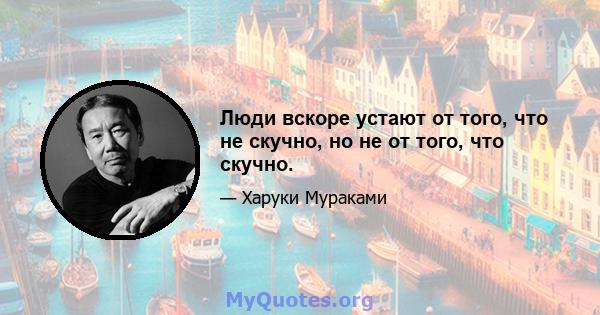 Люди вскоре устают от того, что не скучно, но не от того, что скучно.

— Харуки Мураками

MyQuotes.org